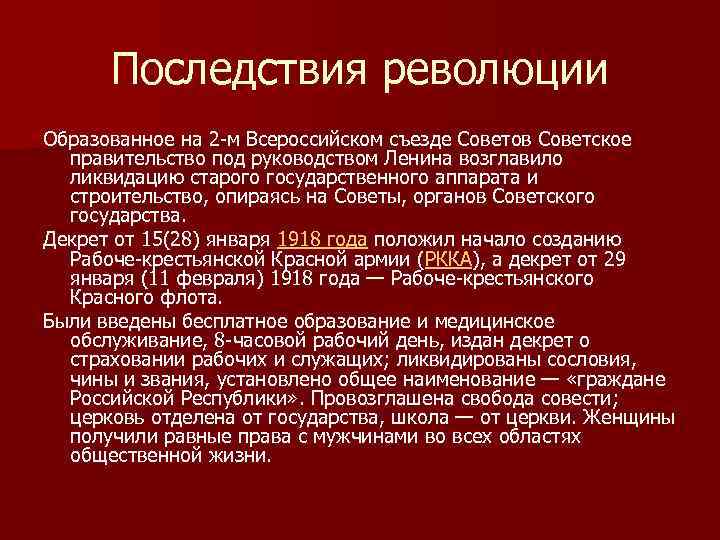 Последствия революции

Образованное на 2-м Всероссийском съезде Советов Советское правительство под руководством Ленина возглавило ликвидацию старого государственного аппарата и строительство, опираясь на Советы, органов Советского государства.

Декрет от 15(28) января 1918 года положил начало созданию Рабоче-крестьянской Красной армии (РККА), а декрет от 29 января (11 февраля) 1918 года — Рабоче-крестьянского Красного флота.

Были введены бесплатное образование и медицинское обслуживание, 8-часовой рабочий день, издан декрет о страховании рабочих и служащих; ликвидированы сословия, чины и звания, установлено общее наименование — «граждане Российской Республики». Провозглашена свобода совести; церковь отделена от государства, школа — от церкви. Женщины получили равные права с мужчинами во всех областях общественной жизни.